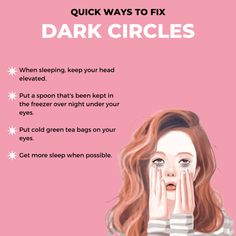 QUICK WAYS TO FIX
DARK CIRCLES

When sleeping, keep your head elevated.

Put a spoon that's been kept in the freezer over night under your eyes.

Put cold green tea bags on your eyes.

Get more sleep when possible.